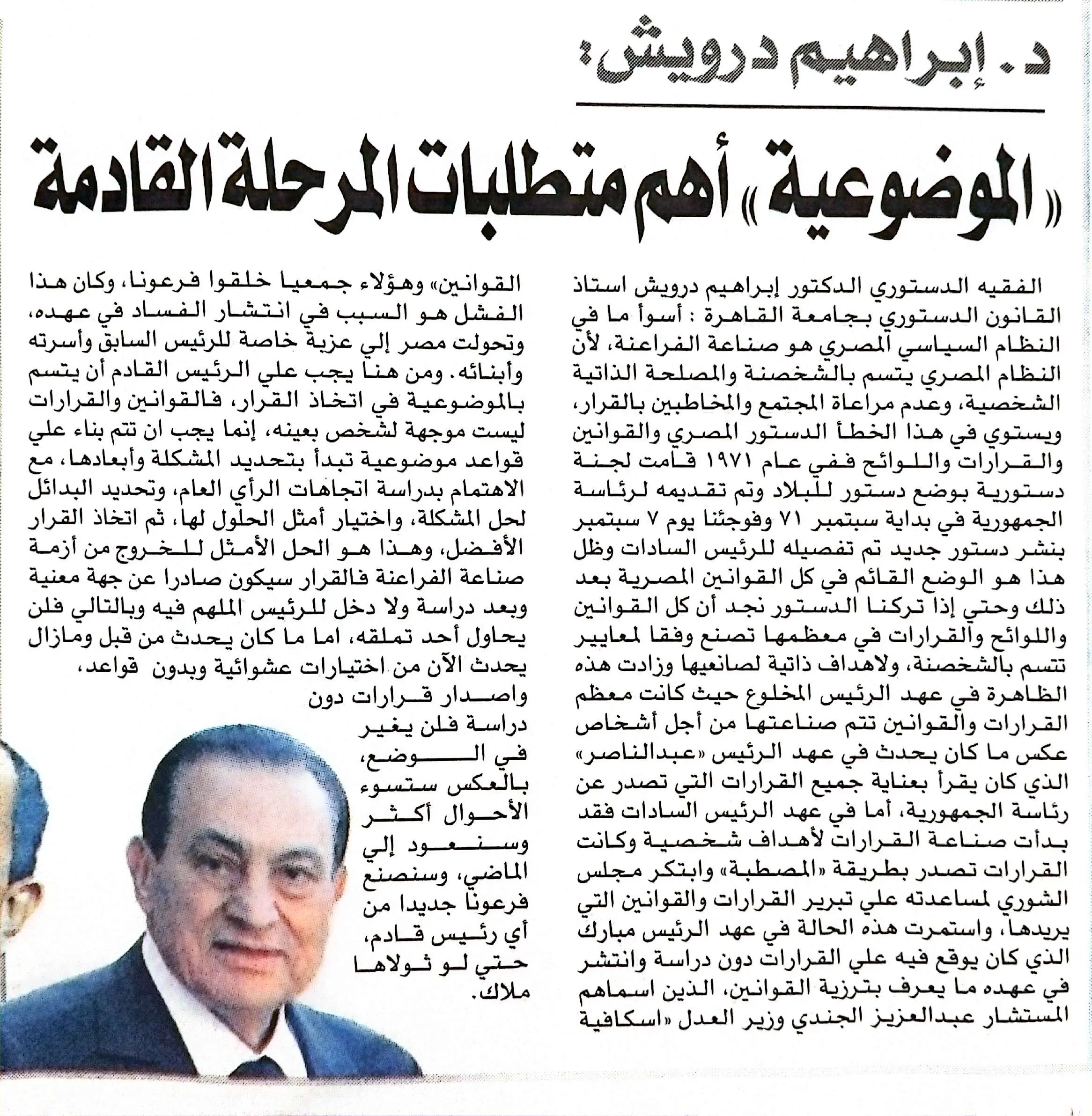 د. إبراهيم درويش:

«الموضوعية» أهم متطلبات المرحلة القادمة

الفقيه الدستوري الدكتور إبراهيم درويش استاذ القانون الدستوري بجامعة القاهرة : أسوأ ما في النظام السياسي المصري هو صناعة الفراعنة، لأن النظام المصري يتسم بالشخصنة والمصلحة الذاتية الشخصية، وعدم مراعاة المجتمع والمخاطبين بالقرار، ويستوي في هذا الخطأ الدستور المصري والقوانين والقرارات واللوائح ففي عام ١٩٧١ قامت لجنة دستورية بوضع دستور للبلاد وتم تقديمه لرئاسة الجمهورية في بداية سبتمبر ٧١ وفوجئنا يوم ٧ سبتمبر بنشر دستور جديد تم تفصيله للرئيس السادات وظل هذا هو الوضع القائم في كل القوانين المصرية بعد ذلك وحتي إذا تركنا الدستور نجد أن كل القوانين واللوائح والقرارات في معظمها تصنع وفقا لمعايير تتسم بالشخصنة، ولاهداف ذاتية لصانعيها وزادت هذه الظاهرة في عهد الرئيس المخلوع حيث كانت معظم القرارات والقوانين تتم صناعتها من أجل أشخاص عكس ما كان يحدث في عهد الرئيس «عبدالناصر» الذي كان يقرأ بعناية جميع القرارات التي تصدر عن رئاسة الجمهورية، أما في عهد الرئيس السادات فقد بدأت صناعة القرارات لأهداف شخصية وكانت القرارات تصدر بطريقة «المصطبة» وابتكر مجلس الشوري لمساعدته علي تبرير القرارات والقوانين التي يريدها، واستمرت هذه الحالة في عهد الرئيس مبارك الذي كان يوقع فيه علي القرارات دون دراسة وانتشر في عهده ما يعرف بترزية القوانين، الذين اسماهم المستشار عبدالعزيز الجندي وزير العدل «اسكافية القوانين» وهؤلاء جمعيا خلقوا فرعونا، وكان هذا الفشل هو السبب في انتشار الفساد في عهده، وتحولت مصر إلي عزبة خاصة للرئيس السابق وأسرته وأبنائه. ومن هنا يجب علي الرئيس القادم أن يتسم بالموضوعية في اتخاذ القرار، فالقوانين والقرارات ليست موجهة لشخص بعينه، إنما يجب ان تتم بناء علي قواعد موضوعية تبدأ بتحديد المشكلة وأبعادها، مع الاهتمام بدراسة اتجاهات الرأي العام، وتحديد البدائل لحل المشكلة، واختيار أمثل الحلول لها، ثم اتخاذ القرار الأفضل، وهذا هو الحل الأمثل للخروج من أزمة صناعة الفراعنة فالقرار سيكون صادرا عن جهة معنية وبعد دراسة ولا دخل للرئيس الملهم فيه وبالتالي فلن يحاول أحد تملقه، اما ما كان يحدث من قبل ومازال يحدث الآن من اختيارات عشوائية وبدون قواعد، واصدار قرارات دون دراسة فلن يغير في الوضع، بالعكس ستسوء الأحوال أكثر وسنعود إلي الماضي، وسنصنع فرعونا جديدا من أي رئيس قادم، حتي لو تولاها ملاك.